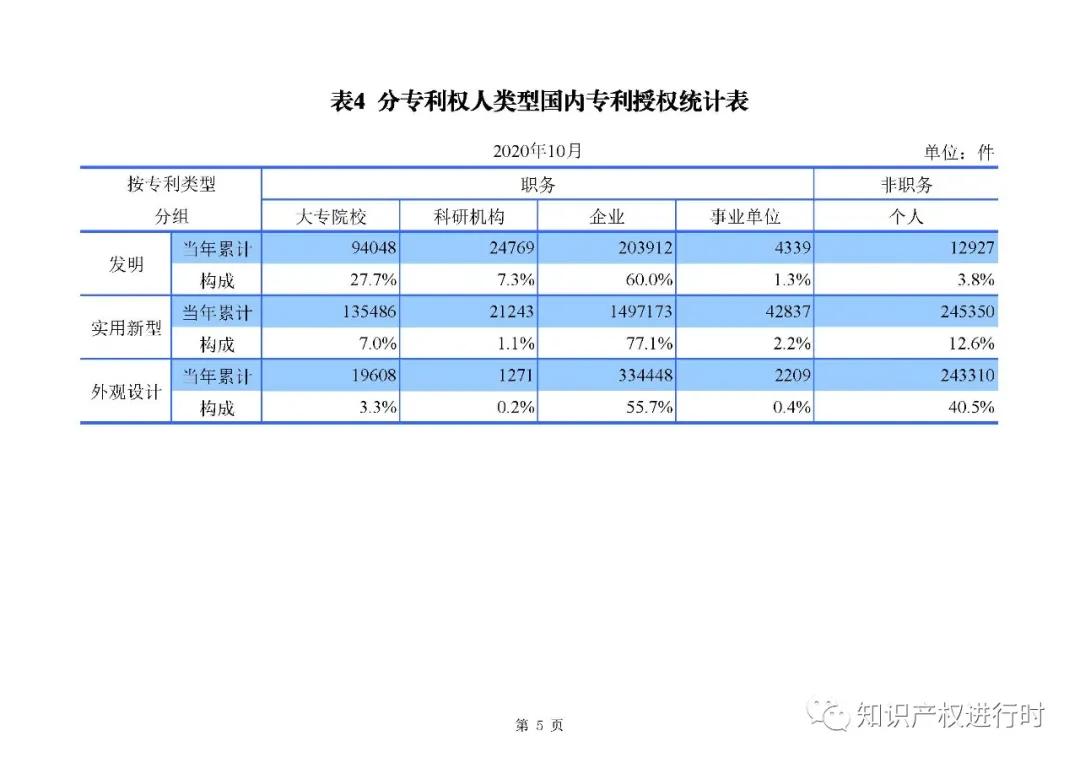 表4 分专利权人类型国内专利授权统计表

2020年10月

单位：件

| 按专利类型分组 | | 职务 | | | | 非职务 |
|---|---|---|---|---|---|---|
| | | 大专院校 | 科研机构 | 企业 | 事业单位 | 个人 |
| 发明 | 当年累计 | 94048 | 24769 | 203912 | 4339 | 12927 |
| | 构成 | 27.7% | 7.3% | 60.0% | 1.3% | 3.8% |
| 实用新型 | 当年累计 | 135486 | 21243 | 1497173 | 42837 | 245350 |
| | 构成 | 7.0% | 1.1% | 77.1% | 2.2% | 12.6% |
| 外观设计 | 当年累计 | 19608 | 1271 | 334448 | 2209 | 243310 |
| | 构成 | 3.3% | 0.2% | 55.7% | 0.4% | 40.5% |

第 5 页

知识产权进行时